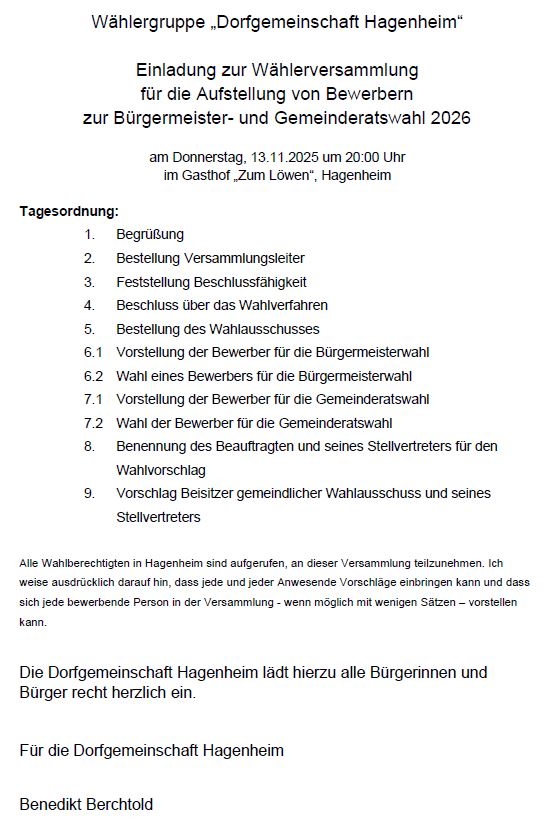 Wählergruppe „Dorfgemeinschaft Hagenheim“

Einladung zur Wählerversammlung
für die Aufstellung von Bewerbern
zur Bürgermeister- und Gemeinderatswahl 2026

am Donnerstag, 13.11.2025 um 20:00 Uhr
im Gasthof „Zum Löwen“, Hagenheim

Tagesordnung:

1. Begrüßung
2. Bestellung Versammlungsleiter
3. Feststellung Beschlussfähigkeit
4. Beschluss über das Wahlverfahren
5. Bestellung des Wahlausschusses
6.1 Vorstellung der Bewerber für die Bürgermeisterwahl
6.2 Wahl eines Bewerbers für die Bürgermeisterwahl
7.1 Vorstellung der Bewerber für die Gemeinderatswahl
7.2 Wahl der Bewerber für die Gemeinderatswahl
8. Benennung des Beauftragten und seines Stellvertreters für den Wahlvorschlag
9. Vorschlag Beisitzer gemeindlicher Wahlausschuss und seines Stellvertreters

Alle Wahlberechtigten in Hagenheim sind aufgerufen, an dieser Versammlung teilzunehmen. Ich weise ausdrücklich darauf hin, dass jede und jeder Anwesende Vorschläge einbringen kann und dass sich jede bewerbende Person in der Versammlung - wenn möglich mit wenigen Sätzen – vorstellen kann.

Die Dorfgemeinschaft Hagenheim lädt hierzu alle Bürgerinnen und Bürger recht herzlich ein.

Für die Dorfgemeinschaft Hagenheim

Benedikt Berchtold